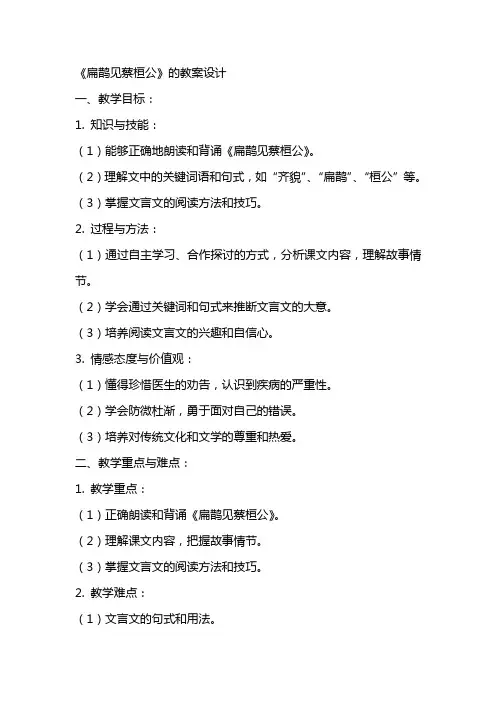 《扁鹊见蔡桓公》的教案设计

一、教学目标：

1. 知识与技能：

（1）能够正确地朗读和背诵《扁鹊见蔡桓公》。

（2）理解文中的关键词语和句式，如“齐貌”、“扁鹊”、“桓公”等。

（3）掌握文言文的阅读方法和技巧。

2. 过程与方法：

（1）通过自主学习、合作探讨的方式，分析课文内容，理解故事情节。

（2）学会通过关键词和句式来推断文言文的大意。

（3）培养阅读文言文的兴趣和自信心。

3. 情感态度与价值观：

（1）懂得珍惜医生的劝告，认识到疾病的严重性。

（2）学会防微杜渐，勇于面对自己的错误。

（3）培养对传统文化和文学的尊重和热爱。

二、教学重点与难点：

1. 教学重点：

（1）正确朗读和背诵《扁鹊见蔡桓公》。

（2）理解课文内容，把握故事情节。

（3）掌握文言文的阅读方法和技巧。

2. 教学难点：

（1）文言文的句式和用法。